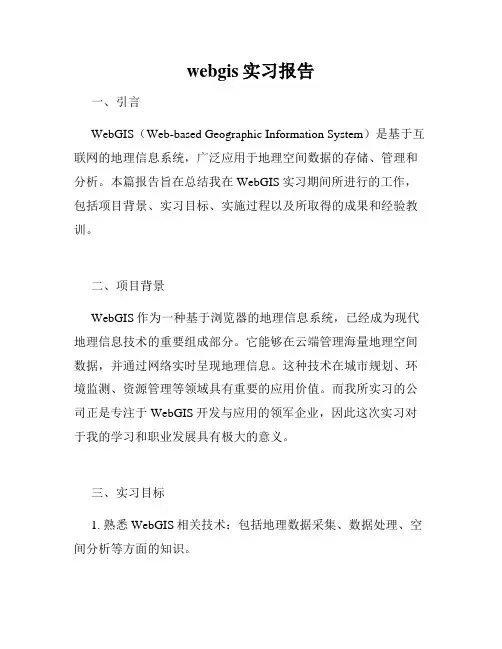 webgis 实习报告

一、引言

WebGIS（Web-based Geographic Information System）是基于互联网的地理信息系统，广泛应用于地理空间数据的存储、管理和分析。本篇报告旨在总结我在 WebGIS 实习期间所进行的工作，包括项目背景、实习目标、实施过程以及所取得的成果和经验教训。

二、项目背景

WebGIS 作为一种基于浏览器的地理信息系统，已经成为现代地理信息技术的重要组成部分。它能够在云端管理海量地理空间数据，并通过网络实时呈现地理信息。这种技术在城市规划、环境监测、资源管理等领域具有重要的应用价值。而我所实习的公司正是专注于 WebGIS 开发与应用的领军企业，因此这次实习对于我的学习和职业发展具有极大的意义。

三、实习目标

1. 熟悉 WebGIS 相关技术：包括地理数据采集、数据处理、空间分析等方面的知识。